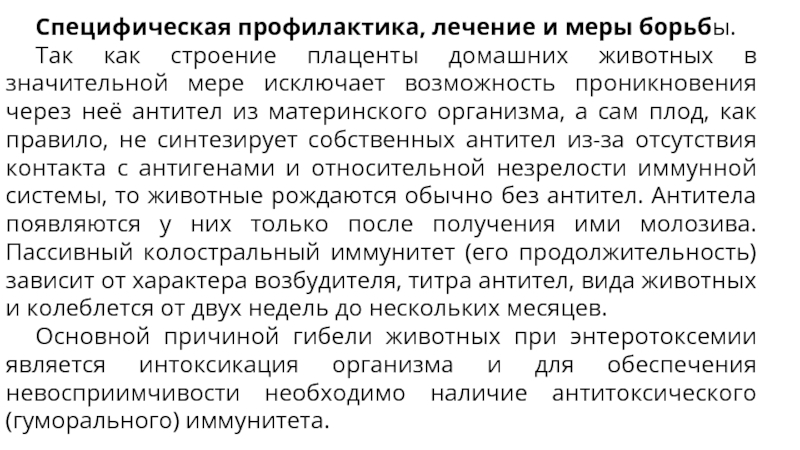 Специфическая профилактика, лечение и меры борьбы.

Так как строение плаценты домашних животных в значительной мере исключает возможность проникновения через неё антител из материнского организма, а сам плод, как правило, не синтезирует собственных антител из-за отсутствия контакта с антигенами и относительной незрелости иммунной системы, то животные рождаются обычно без антител. Антитела появляются у них только после получения ими молозива. Пассивный колостральный иммунитет (его продолжительность) зависит от характера возбудителя, титра антител, вида животных и колеблется от двух недель до нескольких месяцев.

Основной причиной гибели животных при энтеротоксемии является интоксикация организма и для обеспечения невосприимчивости необходимо наличие антитоксического (гуморального) иммунитета.